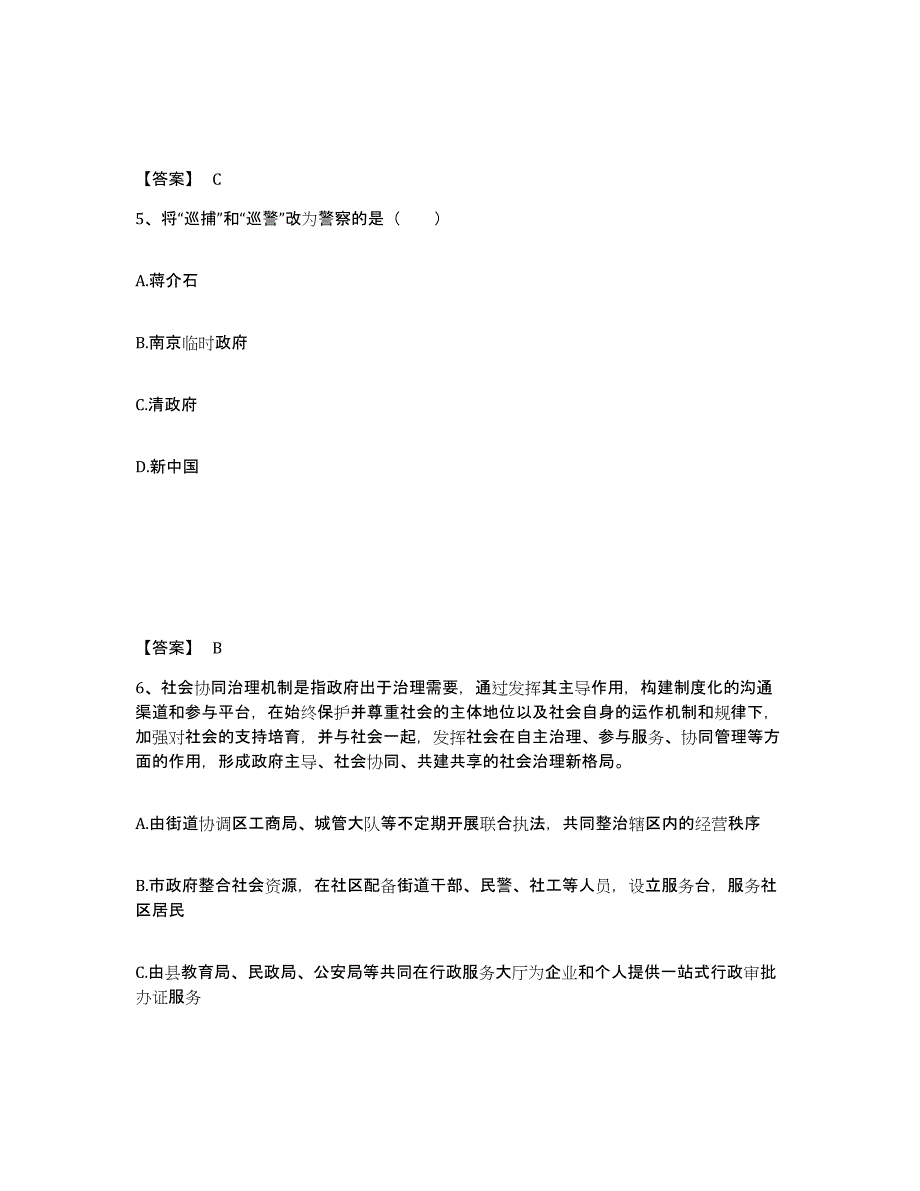 【答案】 C

5、将“巡捕”和“巡警”改为警察的是（　　）

A.蒋介石

B.南京临时政府

C.清政府

D.新中国

【答案】 B

6、社会协同治理机制是指政府出于治理需要，通过发挥其主导作用，构建制度化的沟通渠道和参与平台，在始终保护并尊重社会的主体地位以及社会自身的运作机制和规律下，加强对社会的支持培育，并与社会一起，发挥社会在自主治理、参与服务、协同管理等方面的作用，形成政府主导、社会协同、共建共享的社会治理新格局。

A.由街道协调区工商局、城管大队等不定期开展联合执法，共同整治辖区内的经营秩序

B.市政府整合社会资源，在社区配备街道干部、民警、社工等人员，设立服务台，服务社区居民

C.由县教育局、民政局、公安局等共同在行政服务大厅为企业和个人提供一站式行政审批办证服务